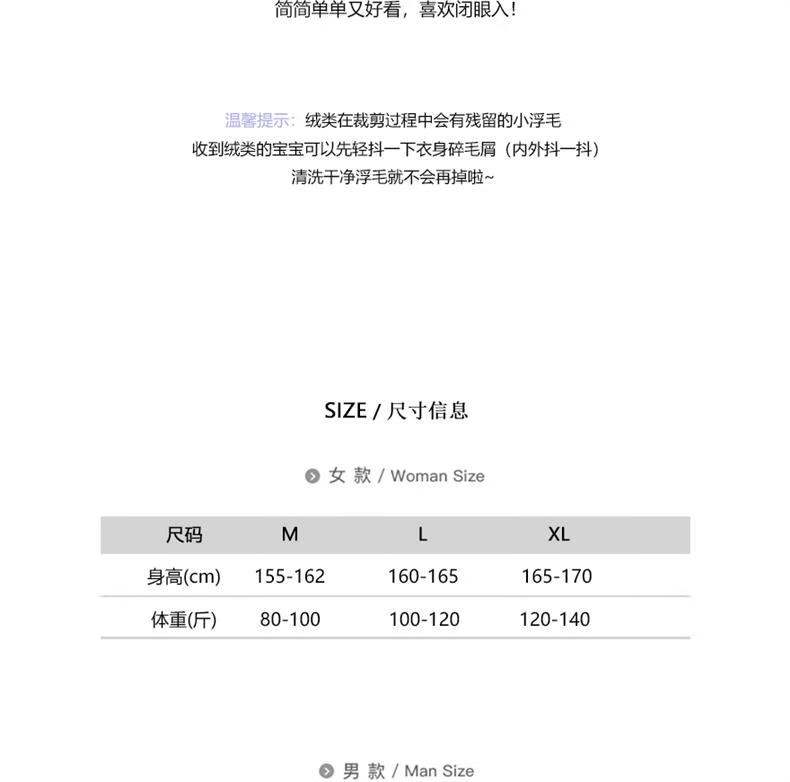 简简单单又好看，喜欢闭眼入！

温馨提示：绒类在裁剪过程中会有残留的小浮毛
收到绒类的宝宝可以先轻抖一下衣身碎毛屑（内外抖一抖）
清洗干净浮毛就不会再掉啦~

SIZE / 尺寸信息

女 款 / Woman Size

| 尺码 | M | L | XL |
|---|---|---|---|
| 身高(cm) | 155-162 | 160-165 | 165-170 |
| 体重(斤) | 80-100 | 100-120 | 120-140 |

男 款 / Man Size